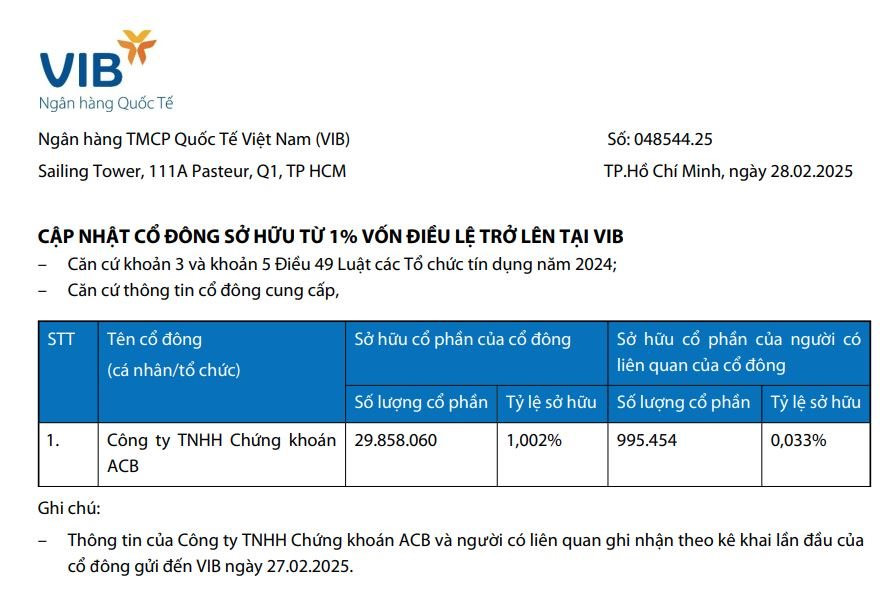 VIB
Ngân hàng Quốc Tế

Ngân hàng TMCP Quốc Tế Việt Nam (VIB)
Sailing Tower, 111A Pasteur, Q1, TP HCM

Số: 048544.25
TP.Hồ Chí Minh, ngày 28.02.2025

CẬP NHẬT CỔ ĐÔNG SỞ HỮU TỪ 1% VỐN ĐIỀU LỆ TRỞ LÊN TẠI VIB

– Căn cứ khoản 3 và khoản 5 Điều 49 Luật các Tổ chức tín dụng năm 2024;
– Căn cứ thông tin cổ đông cung cấp,

| STT | Tên cổ đông (cá nhân/tổ chức) | Sở hữu cổ phần của cổ đông | | Sở hữu cổ phần của người có liên quan của cổ đông | |
|---|---|---|---|---|---|
| | | Số lượng cổ phần | Tỷ lệ sở hữu | Số lượng cổ phần | Tỷ lệ sở hữu |
| 1. | Công ty TNHH Chứng khoán ACB | 29.858.060 | 1,002% | 995.454 | 0,033% |

Ghi chú:

– Thông tin của Công ty TNHH Chứng khoán ACB và người có liên quan ghi nhận theo kê khai lần đầu của cổ đông gửi đến VIB ngày 27.02.2025.